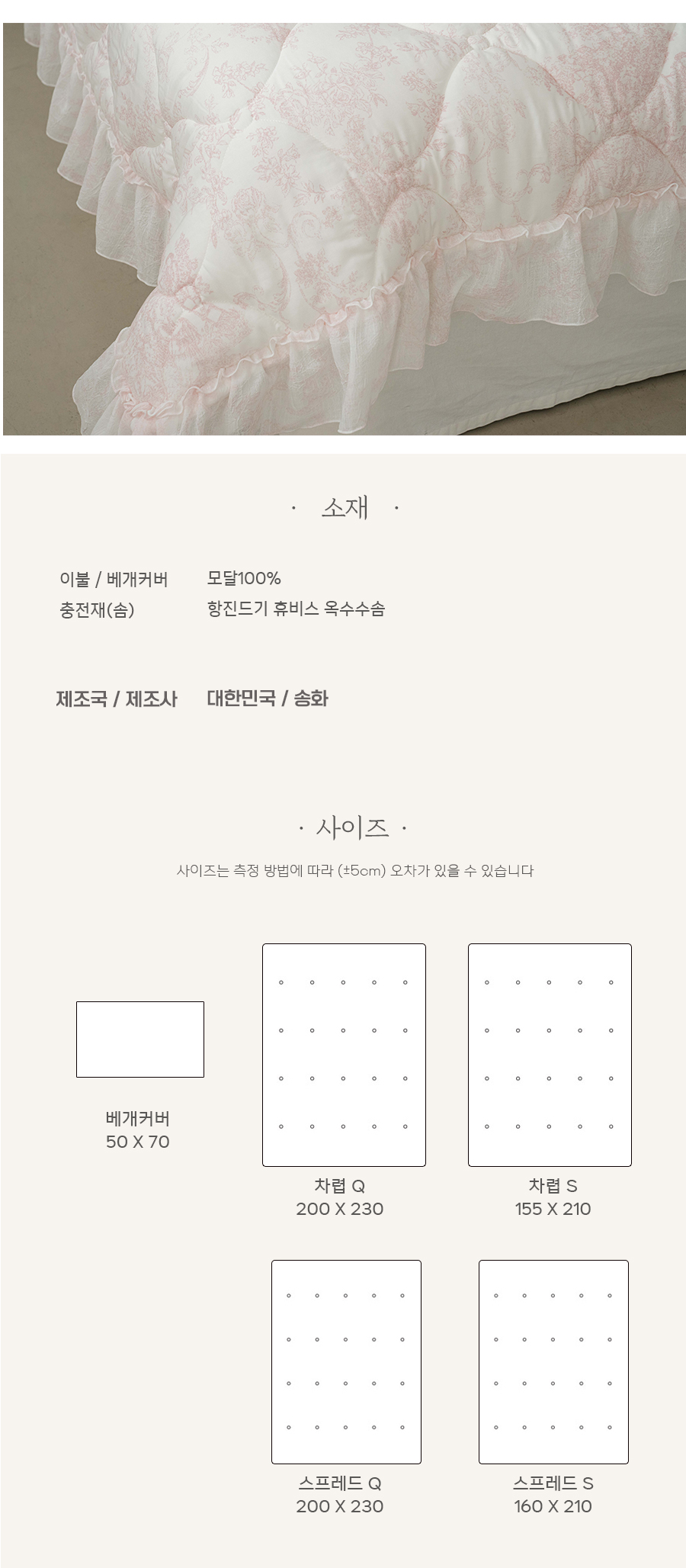 · 소재 ·

이불 / 베개커버 모달100%
충전재(솜) 항진드기 휴비스 옥수수솜

제조국 / 제조사 대한민국 / 송화

· 사이즈 ·

사이즈는 측정 방법에 따라 (±5cm) 오차가 있을 수 있습니다

베개커버
50 X 70

차렵 Q
200 X 230

차렵 S
155 X 210

스프레드 Q
200 X 230

스프레드 S
160 X 210